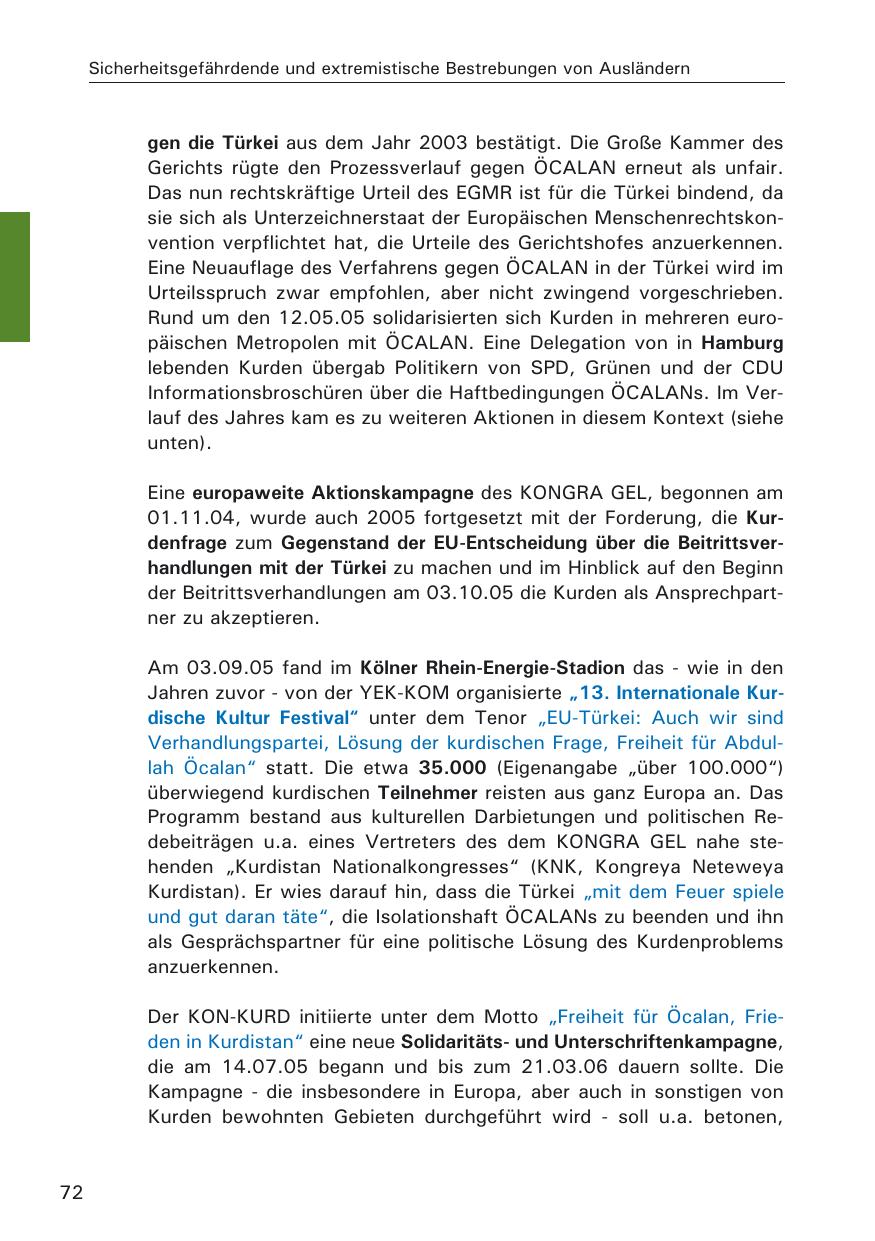 Sicherheitsgefährdende und extremistische Bestrebungen von Ausländern

gen die Türkei aus dem Jahr 2003 bestätigt. Die Große Kammer des Gerichts rügte den Prozessverlauf gegen ÖCALAN erneut als unfair. Das nun rechtskräftige Urteil des EGMR ist für die Türkei bindend, da sie sich als Unterzeichnerstaat der Europäischen Menschenrechtskonvention verpflichtet hat, die Urteile des Gerichtshofes anzuerkennen. Eine Neuauflage des Verfahrens gegen ÖCALAN in der Türkei wird im Urteilsspruch zwar empfohlen, aber nicht zwingend vorgeschrieben. Rund um den 12.05.05 solidarisierten sich Kurden in mehreren europäischen Metropolen mit ÖCALAN. Eine Delegation von in Hamburg lebenden Kurden übergab Politikern von SPD, Grünen und der CDU Informationsbroschüren über die Haftbedingungen ÖCALANs. Im Verlauf des Jahres kam es zu weiteren Aktionen in diesem Kontext (siehe unten).

Eine europaweite Aktionskampagne des KONGRA GEL, begonnen am 01.11.04, wurde auch 2005 fortgesetzt mit der Forderung, die Kurdenfrage zum Gegenstand der EU-Entscheidung über die Beitrittsverhandlungen mit der Türkei zu machen und im Hinblick auf den Beginn der Beitrittsverhandlungen am 03.10.05 die Kurden als Ansprechpartner zu akzeptieren.

Am 03.09.05 fand im Kölner Rhein-Energie-Stadion das - wie in den Jahren zuvor - von der YEK-KOM organisierte „13. Internationale Kurdische Kultur Festival“ unter dem Tenor „EU-Türkei: Auch wir sind Verhandlungspartei, Lösung der kurdischen Frage, Freiheit für Abdullah Öcalan“ statt. Die etwa 35.000 (Eigenangabe „über 100.000“) überwiegend kurdischen Teilnehmer reisten aus ganz Europa an. Das Programm bestand aus kulturellen Darbietungen und politischen Redebeiträgen u.a. eines Vertreters des dem KONGRA GEL nahe stehenden „Kurdistan Nationalkongresses“ (KNK, Kongreya Neteweya Kurdistan). Er wies darauf hin, dass die Türkei „mit dem Feuer spiele und gut daran täte“, die Isolationshaft ÖCALANs zu beenden und ihn als Gesprächspartner für eine politische Lösung des Kurdenproblems anzuerkennen.

Der KON-KURD initiierte unter dem Motto „Freiheit für Öcalan, Frieden in Kurdistan“ eine neue Solidaritäts- und Unterschriftenkampagne, die am 14.07.05 begann und bis zum 21.03.06 dauern sollte. Die Kampagne - die insbesondere in Europa, aber auch in sonstigen von Kurden bewohnten Gebieten durchgeführt wird - soll u.a. betonen,

72